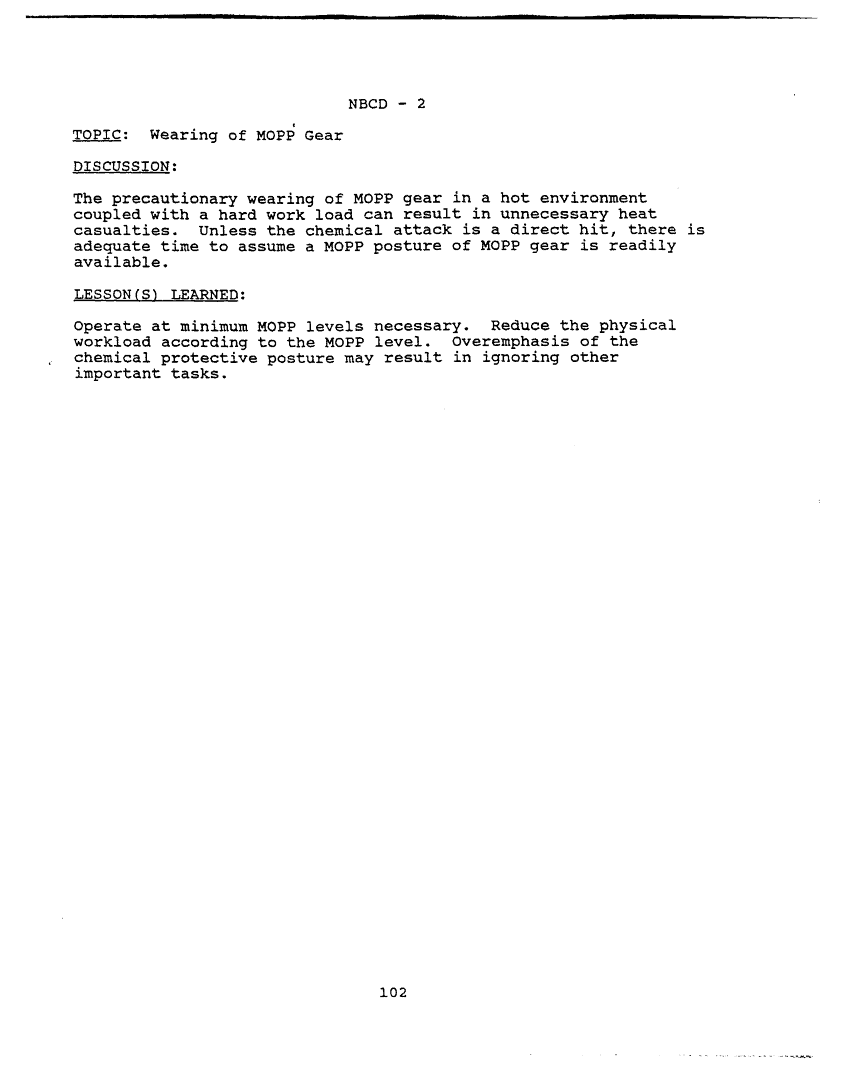 NBCD - 2

TOPIC: Wearing of MOPP Gear

DISCUSSION:

The precautionary wearing of MOPP gear in a hot environment coupled with a hard work load can result in unnecessary heat casualties. Unless the chemical attack is a direct hit, there is adequate time to assume a MOPP posture of MOPP gear is readily available.

LESSON(S) LEARNED:

Operate at minimum MOPP levels necessary. Reduce the physical workload according to the MOPP level. Overemphasis of the chemical protective posture may result in ignoring other important tasks.

102